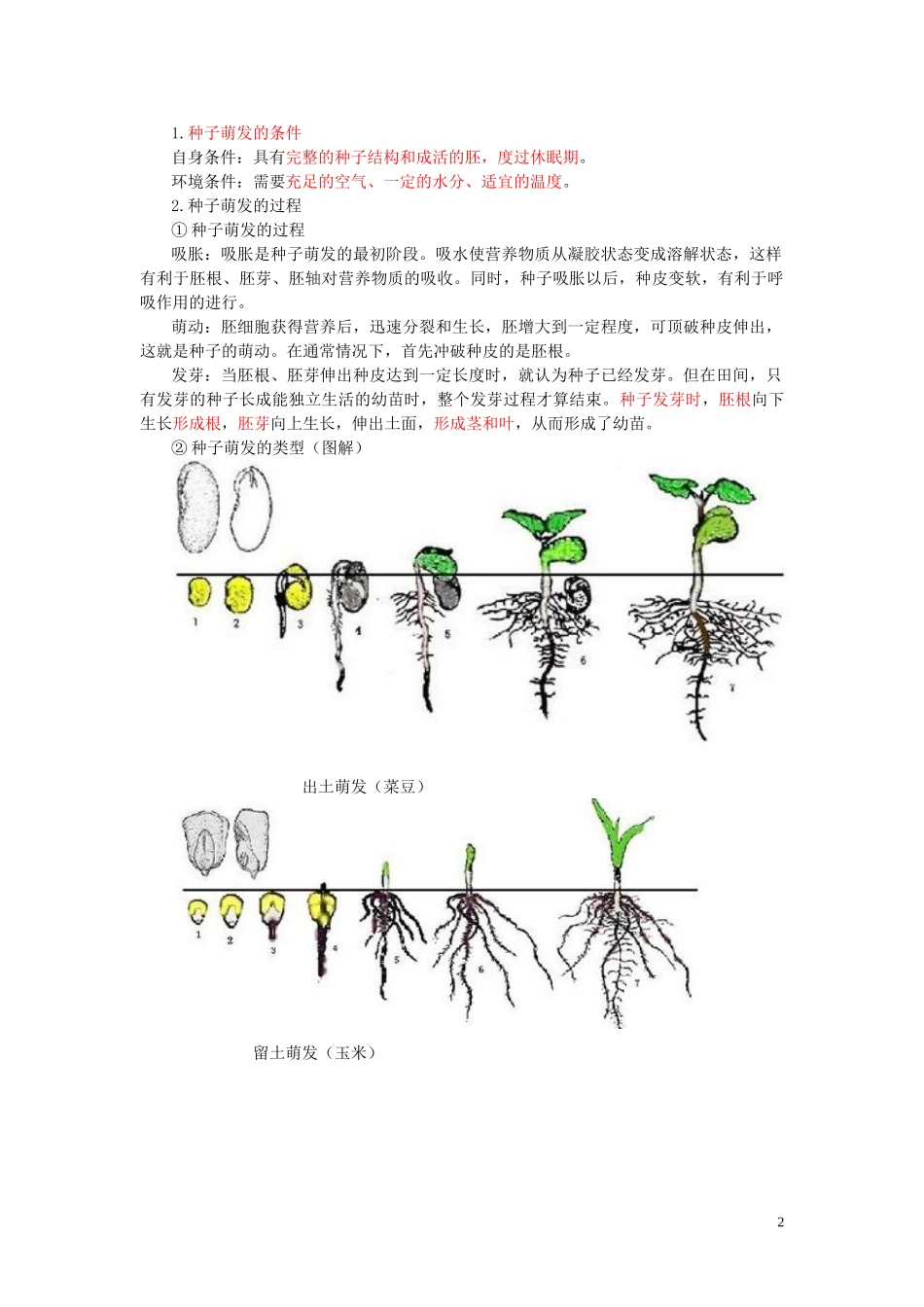 1. 种子萌发的条件

自身条件：具有完整的种子结构和成活的胚，度过休眠期。

环境条件：需要充足的空气、一定的水分、适宜的温度。

2. 种子萌发的过程

① 种子萌发的过程

吸胀：吸胀是种子萌发的最初阶段。吸水使营养物质从凝胶状态变成溶解状态，这样有利于胚根、胚芽、胚轴对营养物质的吸收。同时，种子吸胀以后，种皮变软，有利于呼吸作用的进行。

萌动：胚细胞获得营养后，迅速分裂和生长，胚增大到一定程度，可顶破种皮伸出，这就是种子的萌动。在通常情况下，首先冲破种皮的是胚根。

发芽：当胚根、胚芽伸出种皮达到一定长度时，就认为种子已经发芽。但在田间，只有发芽的种子长成能独立生活的幼苗时，整个发芽过程才算结束。种子发芽时，胚根向下生长形成根，胚芽向上生长，伸出土面，形成茎和叶，从而形成了幼苗。

② 种子萌发的类型（图解）

1 2 3 4 5 6 7

出土萌发（菜豆）

1 2 3 4 5 6 7

留土萌发（玉米）

2